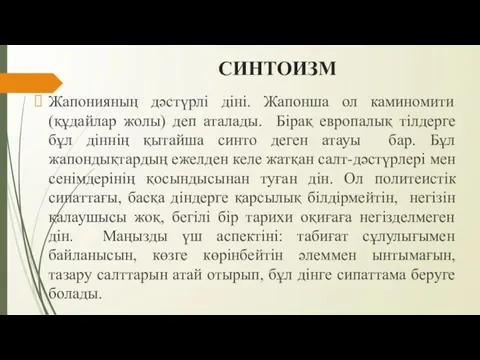 СИНТОИЗМ

Жапонияның дәстүрлі діні. Жапонша ол каминомити (құдайлар жолы) деп аталады. Бірақ европалық тілдерге бұл діннің қытайша синто деген атауы бар. Бұл жапондықтардың ежелден келе жатқан салт-дәстүрлері мен сенімдерінің қосындысынан туған дін. Ол политеистік сипаттағы, басқа діндерге қарсылық білдірмейтін, негізін қалаушысы жоқ, бегілі бір тарихи оқиғаға негізделмеген дін. Маңызды үш аспектіні: табиғат сұлулығымен байланысын, көзге көрінбейтін әлеммен ынтымағын, тазару салттарын атай отырып, бұл дінге сипаттама беруге болады.